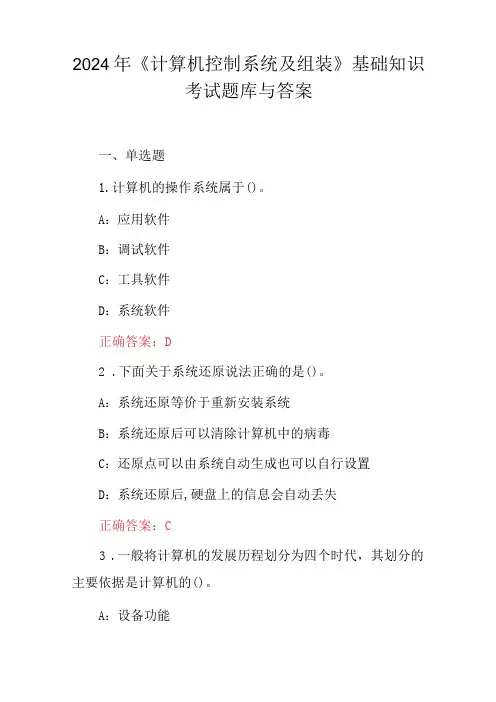 2024年《计算机控制系统及组装》基础知识考试题库与答案

一、单选题

1.计算机的操作系统属于()。

A：应用软件

B：调试软件

C：工具软件

D：系统软件

正确答案：D

2．下面关于系统还原说法正确的是()。

A：系统还原等价于重新安装系统

B：系统还原后可以清除计算机中的病毒

C：还原点可以由系统自动生成也可以自行设置

D：系统还原后,硬盘上的信息会自动丢失

正确答案：C

3．一般将计算机的发展历程划分为四个时代，其划分的主要依据是计算机的()。

A：设备功能